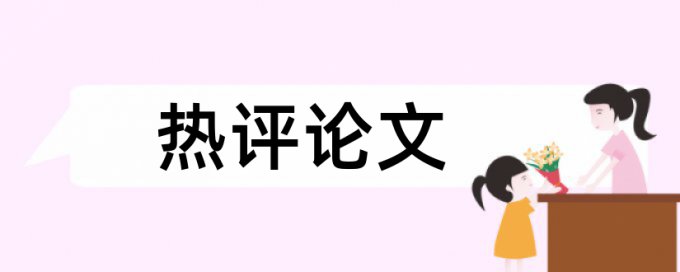 热评论文